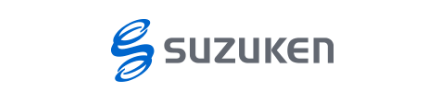 SUZUKEN